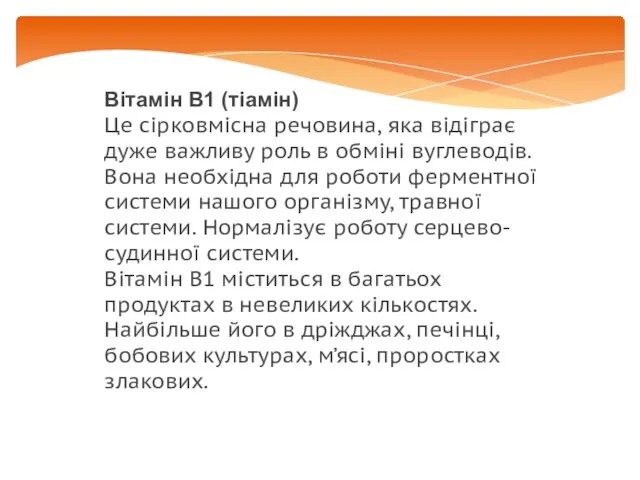 Вітамін В1 (тіамін)
Це сірковмісна речовина, яка відіграє дуже важливу роль в обміні вуглеводів. Вона необхідна для роботи ферментної системи нашого організму, травної системи. Нормалізує роботу серцево-судинної системи.
Вітамін В1 міститься в багатьох продуктах в невеликих кількостях. Найбільше його в дріжджах, печінці, бобових культурах, м'ясі, проростках злакових.